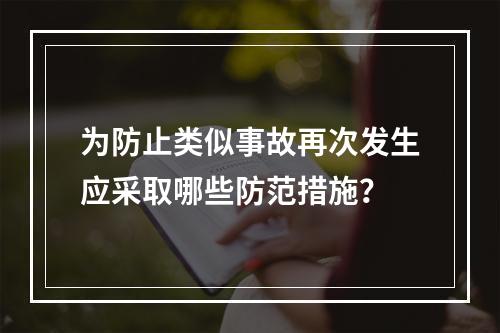 为防止类似事故再次发生应采取哪些防范措施?